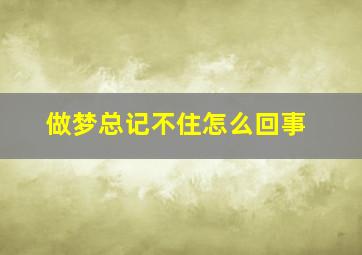 做梦总记不住怎么回事